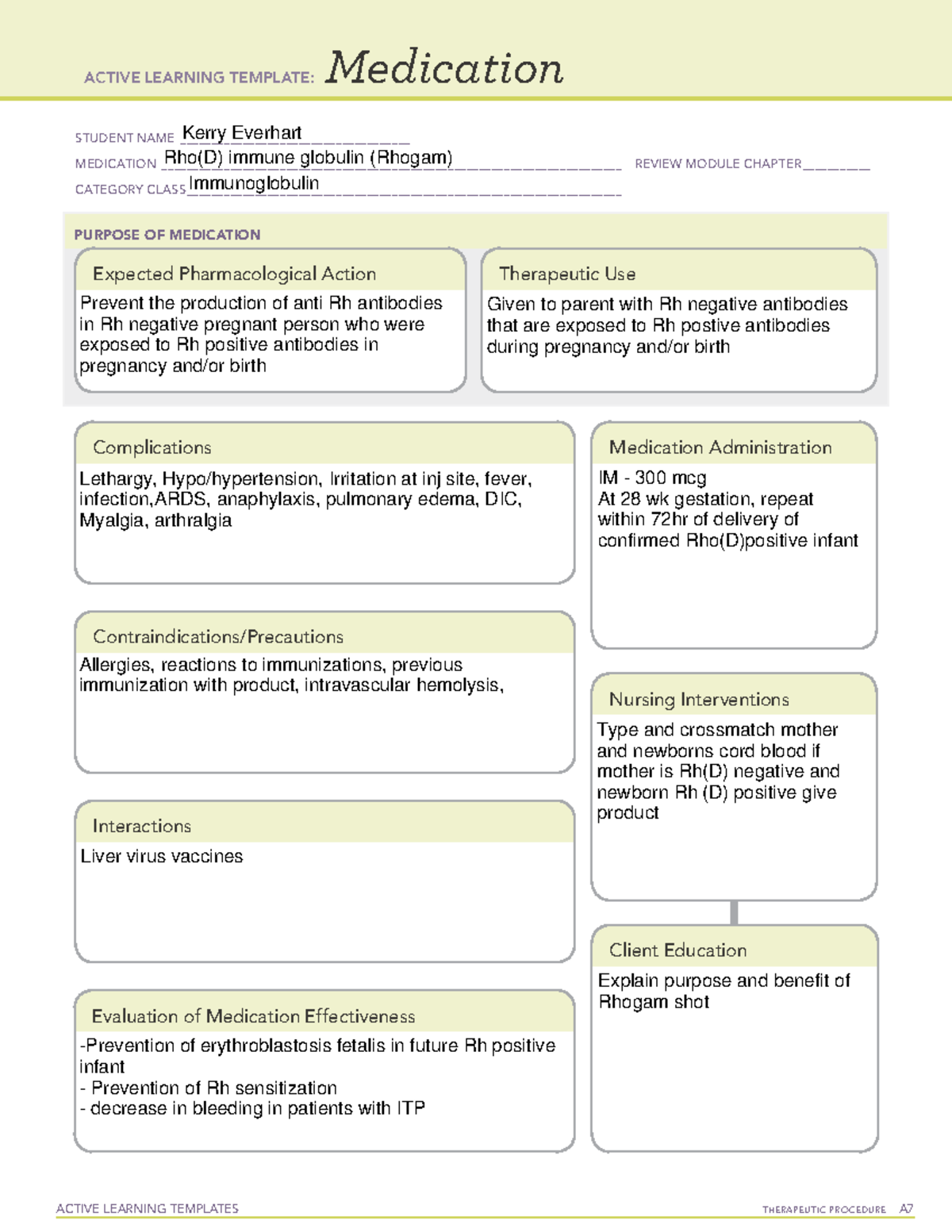 ACTIVE LEARNING TEMPLATE: Medication

STUDENT NAME Kerry Everhart
MEDICATION Rho(D) immune globulin (Rhogam)
REVIEW MODULE CHAPTER ____
CATEGORY CLASS Immunoglobulin

PURPOSE OF MEDICATION

Expected Pharmacological Action

Prevent the production of anti Rh antibodies in Rh negative pregnant person who were exposed to Rh positive antibodies in pregnancy and/or birth

Therapeutic Use

Given to parent with Rh negative antibodies that are exposed to Rh postive antibodies during pregnancy and/or birth

Complications

Lethargy, Hypo/hypertension, Irritation at inj site, fever, infection,ARDS, anaphylaxis, pulmonary edema, DIC, Myalgia, arthralgia

Contraindications/Precautions

Allergies, reactions to immunizations, previous immunization with product, intravascular hemolysis,

Interactions

Liver virus vaccines

Evaluation of Medication Effectiveness

-Prevention of erythroblastosis fetalis in future Rh positive infant
- Prevention of Rh sensitization
- decrease in bleeding in patients with ITP

Medication Administration

IM - 300 mcg
At 28 wk gestation, repeat within 72hr of delivery of confirmed Rho(D)positive infant

Nursing Interventions

Type and crossmatch mother and newborns cord blood if mother is Rh(D) negative and newborn Rh (D) positive give product

Client Education

Explain purpose and benefit of Rhogam shot

ACTIVE LEARNING TEMPLATES
THERAPEUTIC PROCEDURE A7